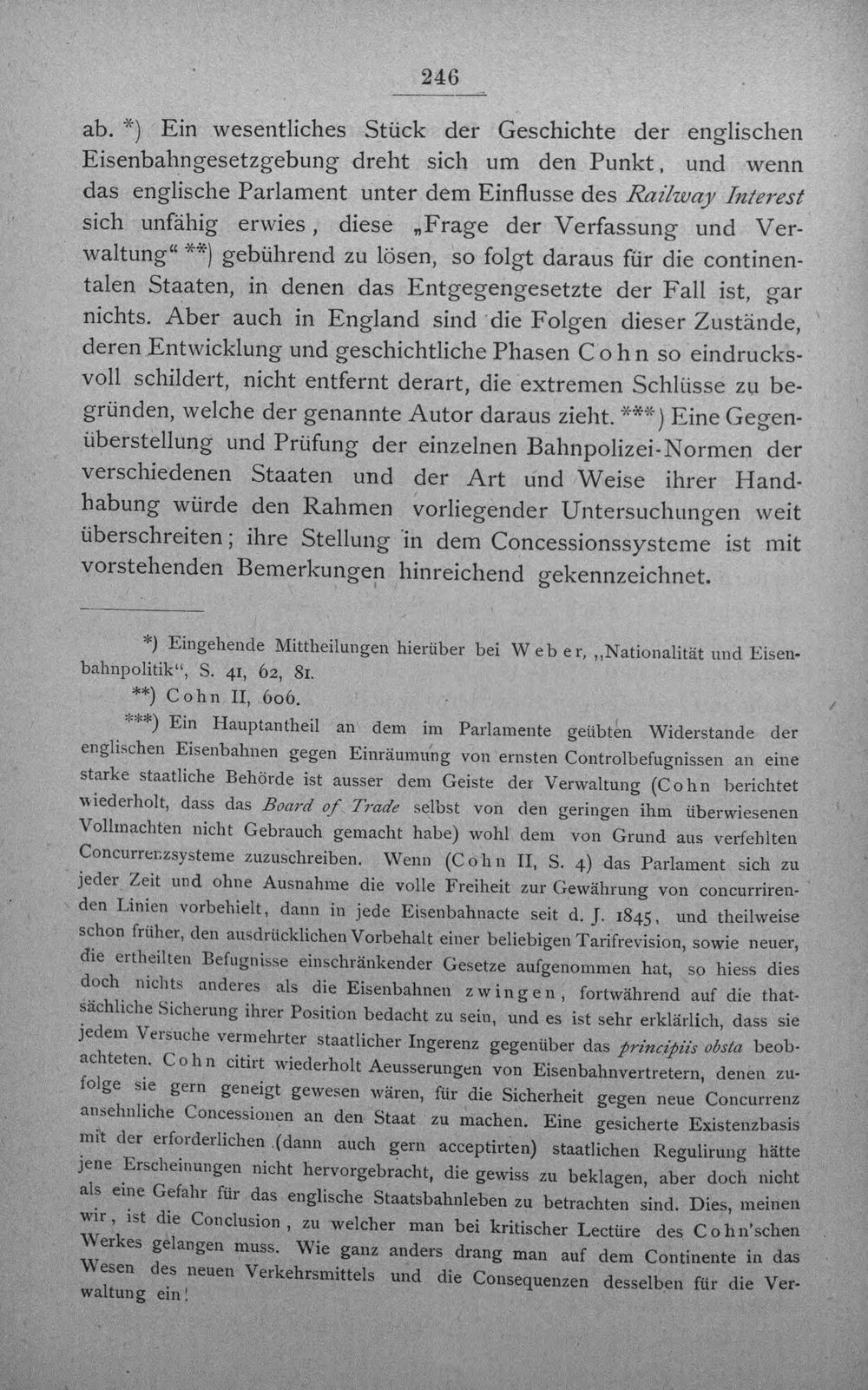 246

ab. *) Ein wesentliches Stück der Geschichte der englischen Eisenbahngesetzgebung dreht sich um den Punkt, und wenn das englische Parlament unter dem Einflusse des Railway Interest sich unfähig erwies, diese „Frage der Verfassung und Verwaltung“ **) gebührend zu lösen, so folgt daraus für die continentalen Staaten, in denen das Entgegengesetzte der Fall ist, gar nichts. Aber auch in England sind die Folgen dieser Zustände, deren Entwicklung und geschichtliche Phasen Cohn so eindrucksvoll schildert, nicht entfernt derart, die extremen Schlüsse zu begründen, welche der genannte Autor daraus zieht. ***) Eine Gegenüberstellung und Prüfung der einzelnen Bahnpolizei-Normen der verschiedenen Staaten und der Art und Weise ihrer Handhabung würde den Rahmen vorliegender Untersuchungen weit überschreiten; ihre Stellung in dem Concessionssysteme ist mit vorstehenden Bemerkungen hinreichend gekennzeichnet.

*) Eingehende Mittheilungen hierüber bei Weber, „Nationalität und Eisenbahnpolitik“, S. 41, 62, 81.

**) Cohn II, 606.

***) Ein Hauptantheil an dem im Parlamente geübten Widerstande der englischen Eisenbahnen gegen Einräumung von ernsten Controlbefugnissen an eine starke staatliche Behörde ist ausser dem Geiste der Verwaltung (Cohn berichtet wiederholt, dass das Board of Trade selbst von den geringen ihm überwiesenen Vollmachten nicht Gebrauch gemacht habe) wohl dem von Grund aus verfehlten Concurrenzsysteme zuzuschreiben. Wenn (Cohn II, S. 4) das Parlament sich zu jeder Zeit und ohne Ausnahme die volle Freiheit zur Gewährung von concurrirenden Linien vorbehielt, dann in jede Eisenbahnacte seit d. J. 1845, und theilweise schon früher, den ausdrücklichen Vorbehalt einer beliebigen Tarifrevision, sowie neuer, die ertheilten Befugnisse einschränkender Gesetze aufgenommen hat, so hiess dies doch nichts anderes als die Eisenbahnen zwingen, fortwährend auf die thatsächliche Sicherung ihrer Position bedacht zu sein, und es ist sehr erklärlich, dass sie jedem Versuche vermehrter staatlicher Ingerenz gegenüber das principiis obsta beobachteten. Cohn citirt wiederholt Aeusserungen von Eisenbahnvertretern, denen zufolge sie gern geneigt gewesen wären, für die Sicherheit gegen neue Concurrenz ansehnliche Concessionen an den Staat zu machen. Eine gesicherte Existenzbasis mit der erforderlichen (dann auch gern acceptirten) staatlichen Regulirung hätte jene Erscheinungen nicht hervorgebracht, die gewiss zu beklagen, aber doch nicht als eine Gefahr für das englische Staatsbahnleben zu betrachten sind. Dies, meinen wir, ist die Conclusion, zu welcher man bei kritischer Lectüre des Cohn'schen Werkes gelangen muss. Wie ganz anders drang man auf dem Continente in das Wesen des neuen Verkehrsmittels und die Consequenzen desselben für die Verwaltung ein!